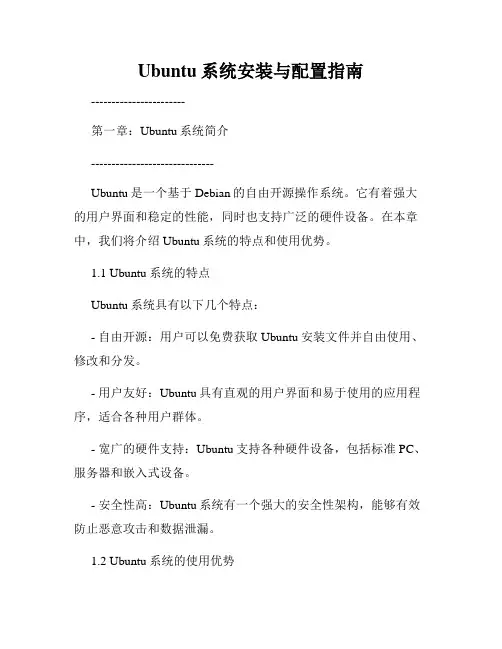 Ubuntu 系统安装与配置指南

----------------------

第一章：Ubuntu 系统简介

-----------------------------

Ubuntu 是一个基于 Debian 的自由开源操作系统。它有着强大的用户界面和稳定的性能，同时也支持广泛的硬件设备。在本章中，我们将介绍 Ubuntu 系统的特点和使用优势。

1.1 Ubuntu 系统的特点

Ubuntu 系统具有以下几个特点：

- 自由开源：用户可以免费获取 Ubuntu 安装文件并自由使用、修改和分发。

- 用户友好：Ubuntu 具有直观的用户界面和易于使用的应用程序，适合各种用户群体。

- 宽广的硬件支持：Ubuntu 支持各种硬件设备，包括标准 PC、服务器和嵌入式设备。

- 安全性高：Ubuntu 系统有一个强大的安全性架构，能够有效防止恶意攻击和数据泄漏。

1.2 Ubuntu 系统的使用优势